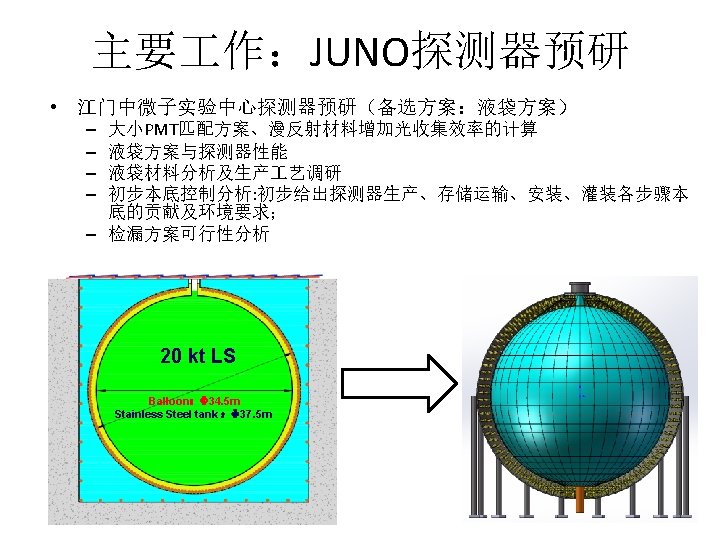 主要工作：JUNO探测器预研

• 江门中微子实验中心探测器预研（备选方案：液袋方案）
- 大小PMT匹配方案、漫反射材料增加光收集效率的计算
- 液袋方案与探测器性能
- 液袋材料分析及生产工艺调研
- 初步本底控制分析:初步给出探测器生产、存储运输、安装、灌装各步骤本底的贡献及环境要求;
- 检漏方案可行性分析

20 kt LS

Balloon: Φ34.5m

Stainless Steel tank: Φ37.5m